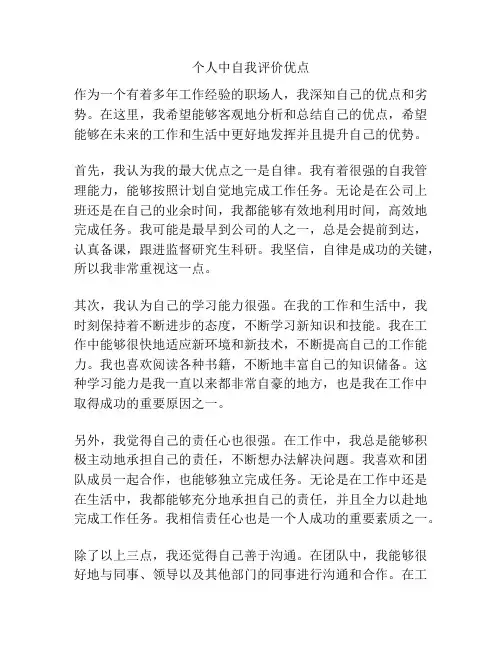 个人中自我评价优点

作为一个有着多年工作经验的职场人，我深知自己的优点和劣势。在这里，我希望能够客观地分析和总结自己的优点，希望能够在未来的工作和生活中更好地发挥并且提升自己的优势。

首先，我认为我的最大优点之一是自律。我有着很强的自我管理能力，能够按照计划自觉地完成工作任务。无论是在公司上班还是在自己的业余时间，我都能够有效地利用时间，高效地完成任务。我可能是最早到公司的人之一，总是会提前到达，认真备课，跟进监督研究生科研。我坚信，自律是成功的关键，所以我非常重视这一点。

其次，我认为自己的学习能力很强。在我的工作和生活中，我时刻保持着不断进步的态度，不断学习新知识和技能。我在工作中能够很快地适应新环境和新技术，不断提高自己的工作能力。我也喜欢阅读各种书籍，不断地丰富自己的知识储备。这种学习能力是我一直以来都非常自豪的地方，也是我在工作中取得成功的重要原因之一。

另外，我觉得自己的责任心也很强。在工作中，我总是能够积极主动地承担自己的责任，不断想办法解决问题。我喜欢和团队成员一起合作，也能够独立完成任务。无论是在工作中还是在生活中，我都能够充分地承担自己的责任，并且全力以赴地完成工作任务。我相信责任心也是一个人成功的重要素质之一。

除了以上三点，我还觉得自己善于沟通。在团队中，我能够很好地与同事、领导以及其他部门的同事进行沟通和合作。在工